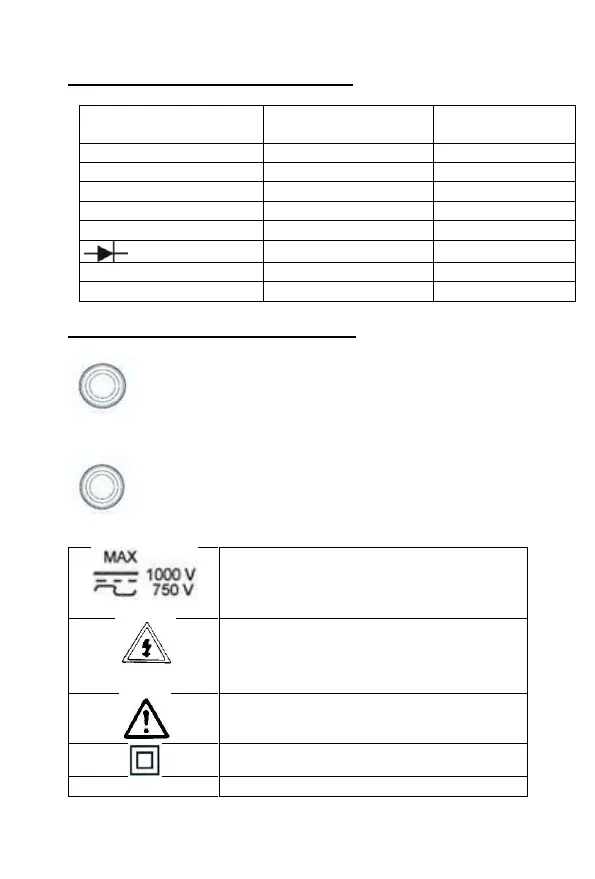 MAX
1000 V
750 V